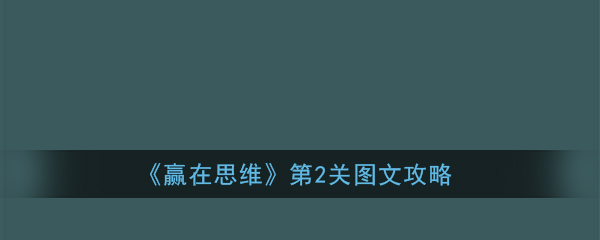 《赢在思维》第2关图文攻略